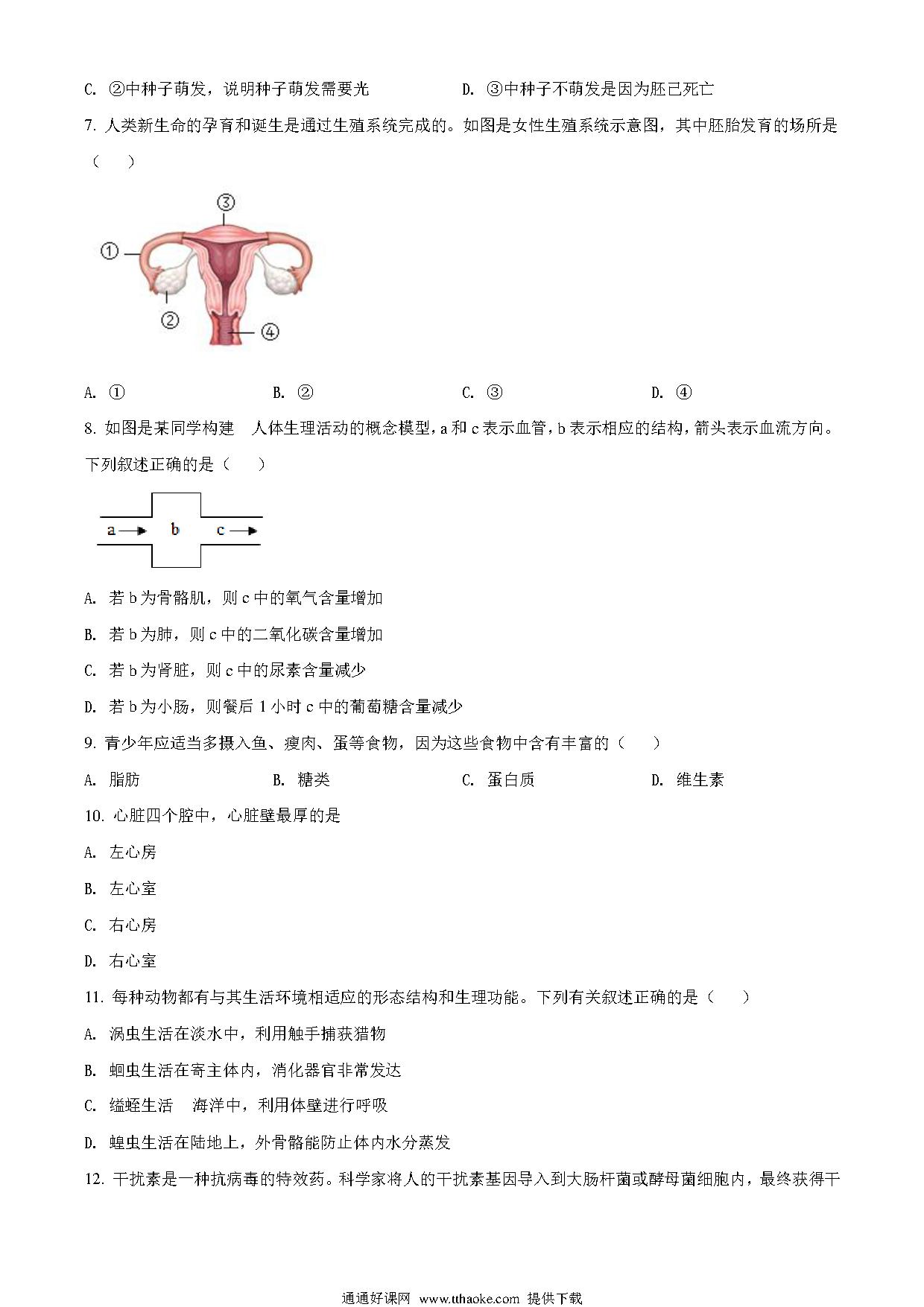 C. ②中种子萌发，说明种子萌发需要光

D. ③中种子不萌发是因为胚已死亡

7. 人类新生命的孕育和诞生是通过生殖系统完成的。如图是女性生殖系统示意图，其中胚胎发育的场所是（　）

③

①

②

④

A. ①

B. ②

C. ③

D. ④

8. 如图是某同学构建　人体生理活动的概念模型，a 和 c 表示血管，b 表示相应的结构，箭头表示血流方向。下列叙述正确的是（　）

a

b

c

A. 若 b 为骨骼肌，则 c 中的氧气含量增加

B. 若 b 为肺，则 c 中的二氧化碳含量增加

C. 若 b 为肾脏，则 c 中的尿素含量减少

D. 若 b 为小肠，则餐后 1 小时 c 中的葡萄糖含量减少

9. 青少年应适当多摄入鱼、瘦肉、蛋等食物，因为这些食物中含有丰富的（　）

A. 脂肪

B. 糖类

C. 蛋白质

D. 维生素

10. 心脏四个腔中，心脏壁最厚的是

A. 左心房

B. 左心室

C. 右心房

D. 右心室

11. 每种动物都有与其生活环境相适应的形态结构和生理功能。下列有关叙述正确的是（　）

A. 涡虫生活在淡水中，利用触手捕获猎物

B. 蛔虫生活在寄主体内，消化器官非常发达

C. 缢蛏生活　海洋中，利用体壁进行呼吸

D. 蝗虫生活在陆地上，外骨骼能防止体内水分蒸发

12. 干扰素是一种抗病毒的特效药。科学家将人的干扰素基因导入到大肠杆菌或酵母菌细胞内，最终获得干

通通好课网 www.tthaoke.com 提供下载